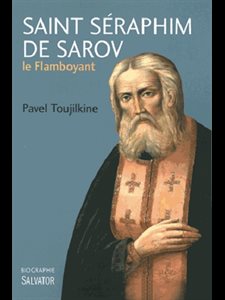 SAINT SÉRAPHIM DE SAROV
le Flamboyant

Pavel Toujilkine

BIOGRAPHIE
SALVATOR